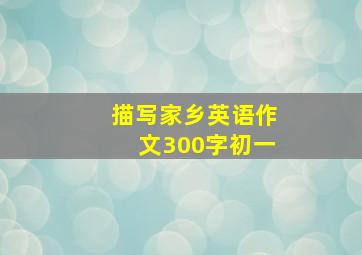 描写家乡英语作文300字初一